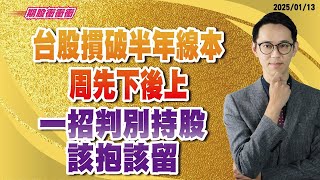 期股衝衝衝

2025/01/13

台股摜破半年線本周先下後上

一招判別持股該抱該留